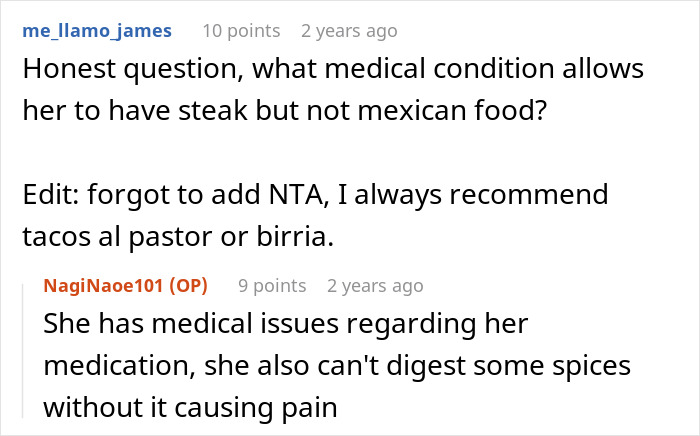 me_llamo_james 10 points 2 years ago
Honest question, what medical condition allows her to have steak but not mexican food?

Edit: forgot to add NTA, I always recommend tacos al pastor or birria.

NagiNaoe101 (OP) 9 points 2 years ago
She has medical issues regarding her medication, she also can't digest some spices without it causing pain